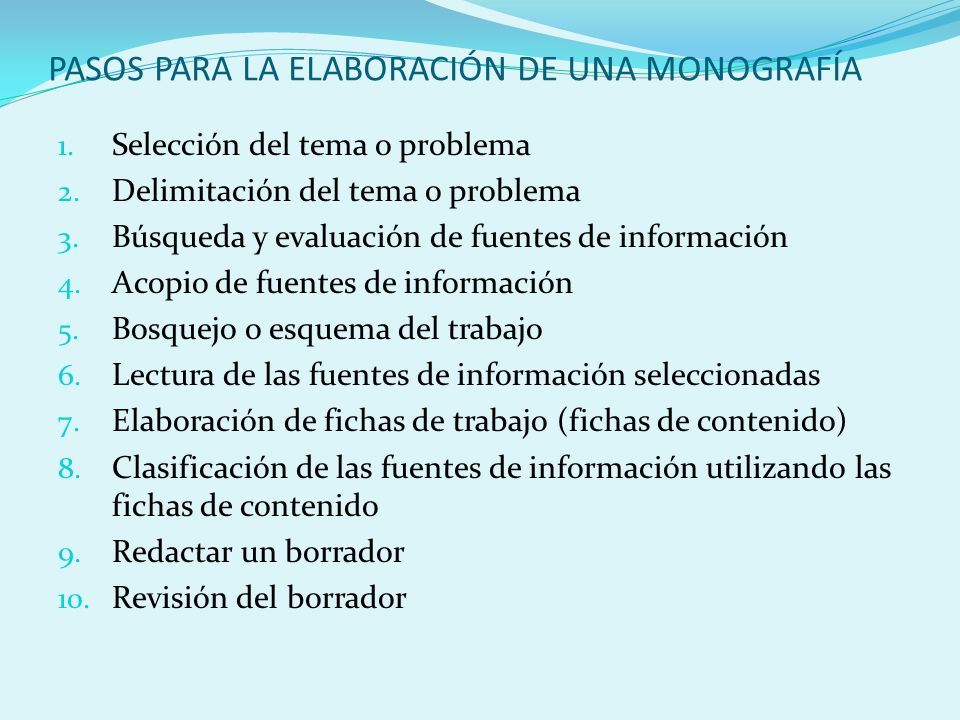 PASOS PARA LA ELABORACIÓN DE UNA MONOGRAFÍA

1. Selección del tema o problema
2. Delimitación del tema o problema
3. Búsqueda y evaluación de fuentes de información
4. Acopio de fuentes de información
5. Bosquejo o esquema del trabajo
6. Lectura de las fuentes de información seleccionadas
7. Elaboración de fichas de trabajo (fichas de contenido)
8. Clasificación de las fuentes de información utilizando las fichas de contenido
9. Redactar un borrador
10. Revisión del borrador